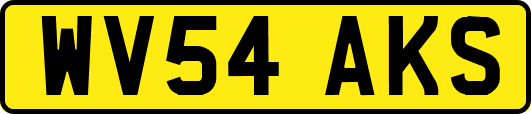 WV54 AKS